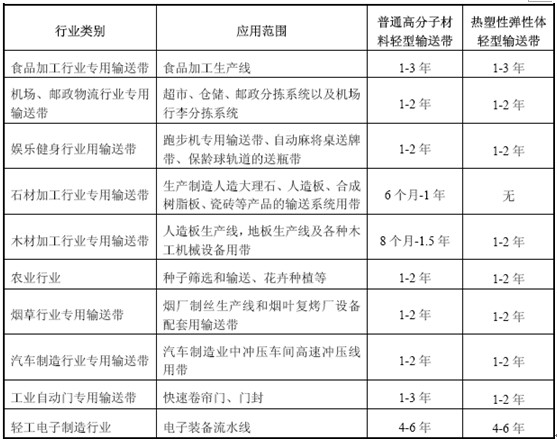 | 行业类别 | 应用范围 | 普通高分子材料轻型输送带 | 热塑性弹性体轻型输送带 |
|---|---|---|---|
| 食品加工行业专用输送带 | 食品加工生产线 | 1-3 年 | 1-3 年 |
| 机场、邮政物流行业专用输送带 | 超市、仓储、邮政分拣系统以及机场行李分拣系统 | 1-2 年 | 1-2 年 |
| 娱乐健身行业用输送带 | 跑步机专用输送带、自动麻将桌送牌带、保龄球轨道的送瓶带 | 1-2 年 | 1-2 年 |
| 石材加工行业专用输送带 | 生产制造人造大理石、人造板、合成树脂板、瓷砖等产品的输送系统用带 | 6 个月-1 年 | 无 |
| 木材加工行业专用输送带 | 人造板生产线，地板生产线及各种木工机械设备用带 | 8 个月-1.5 年 | 1-2 年 |
| 农业行业 | 种子筛选和输送、花卉种植等 | 1-2 年 | 1-2 年 |
| 烟草行业专用输送带 | 烟厂制丝生产线和烟叶复烤厂设备配套用输送带 | 1-2 年 | 1-2 年 |
| 汽车制造行业专用输送带 | 汽车制造业中冲压车间高速冲压线用带 | 1-2 年 | 1-2 年 |
| 工业自动门专用输送带 | 快速卷帘门、门封 | 1-3 年 | 1-2 年 |
| 轻工电子制造行业 | 电子装备流水线 | 4-6 年 | 4-6 年 |